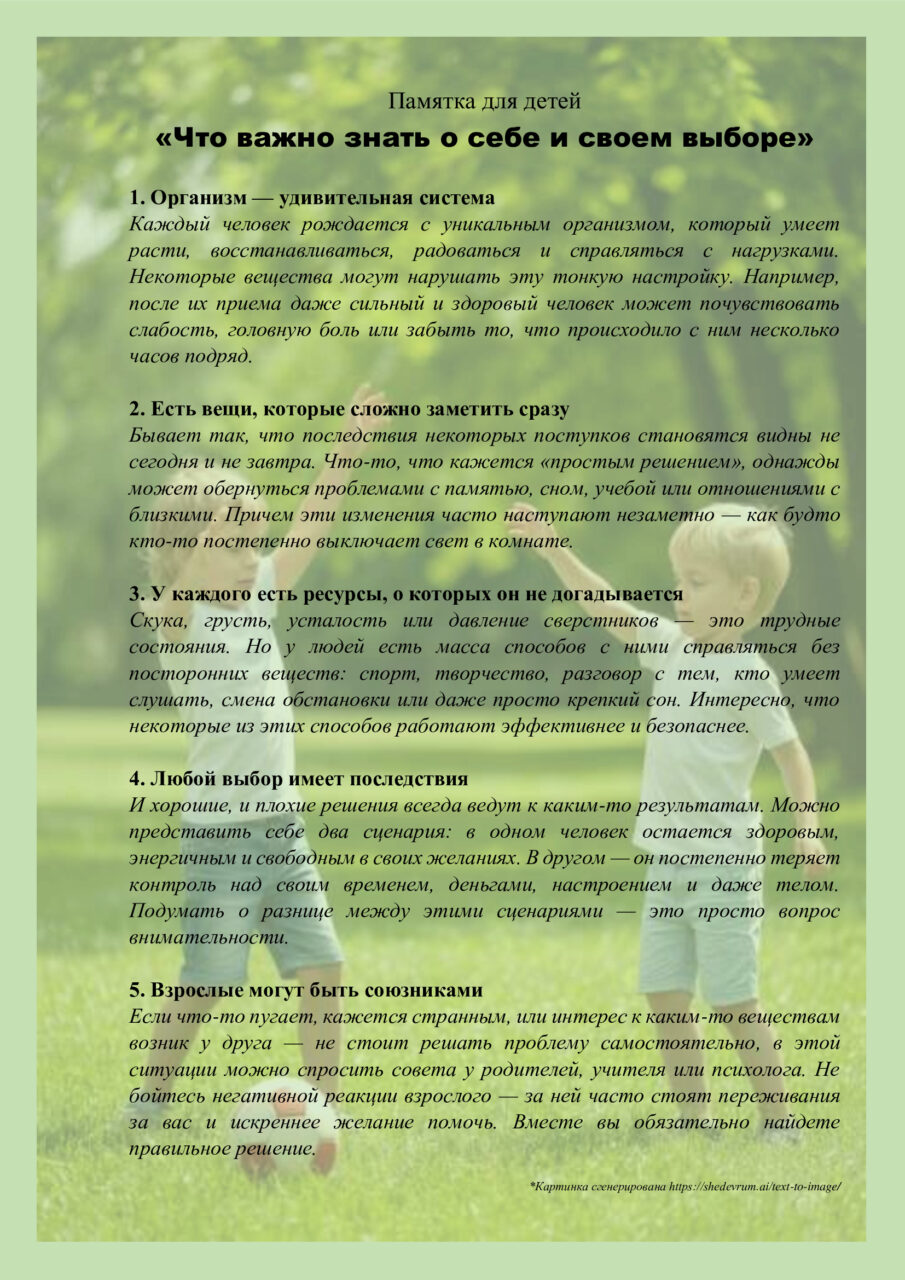 Памятка для детей
«Что важно знать о себе и своем выборе»

1. Организм — удивительная система
Каждый человек рождается с уникальным организмом, который умеет расти, восстанавливаться, радоваться и справляться с нагрузками. Некоторые вещества могут нарушать эту тонкую настройку. Например, после их приема даже сильный и здоровый человек может почувствовать слабость, головную боль или забыть то, что происходило с ним несколько часов подряд.

2. Есть вещи, которые сложно заметить сразу
Бывает так, что последствия некоторых поступков становятся видны не сегодня и не завтра. Что-то, что кажется «простым решением», однажды может обернуться проблемами с памятью, сном, учебой или отношениями с близкими. Причем эти изменения часто наступают незаметно — как будто кто-то постепенно выключает свет в комнате.

3. У каждого есть ресурсы, о которых он не догадывается
Скука, грусть, усталость или давление сверстников — это трудные состояния. Но у людей есть масса способов с ними справляться без посторонних веществ: спорт, творчество, разговор с тем, кто умеет слушать, смена обстановки или даже просто крепкий сон. Интересно, что некоторые из этих способов работают эффективнее и безопаснее.

4. Любой выбор имеет последствия
И хорошие, и плохие решения всегда ведут к каким-то результатам. Можно представить себе два сценария: в одном человек остается здоровым, энергичным и свободным в своих желаниях. В другом — он постепенно теряет контроль над своим временем, деньгами, настроением и даже телом. Подумать о разнице между этими сценариями — это просто вопрос внимательности.

5. Взрослые могут быть союзниками
Если что-то пугает, кажется странным, или интерес к каким-то веществам возник у друга — не стоит решать проблему самостоятельно, в этой ситуации можно спросить совета у родителей, учителя или психолога. Не бойтесь негативной реакции взрослого — за ней часто стоят переживания за вас и искреннее желание помочь. Вместе вы обязательно найдете правильное решение.

*Картинка сгенерирована https://shedevrum.ai/text-to-image/